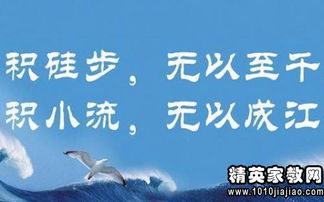 积硅步，无以至千
积小流，无以成江

精英家教网
www.1010jiajiao.com